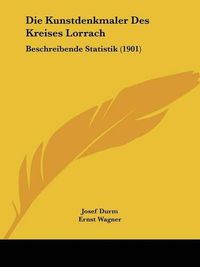 Die Kunstdenkmaler Des Kreises Lorrach

Beschreibende Statistik (1901)

Josef Durm
Ernst Wagner